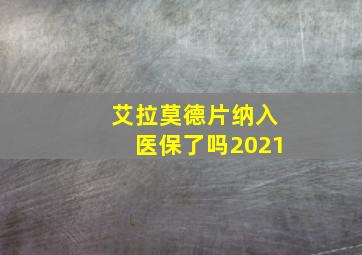 艾拉莫德片纳入医保了吗2021